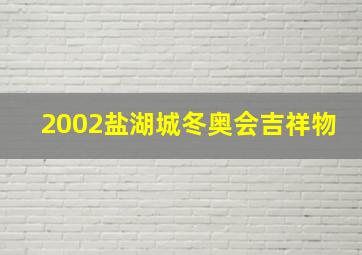 2002盐湖城冬奥会吉祥物